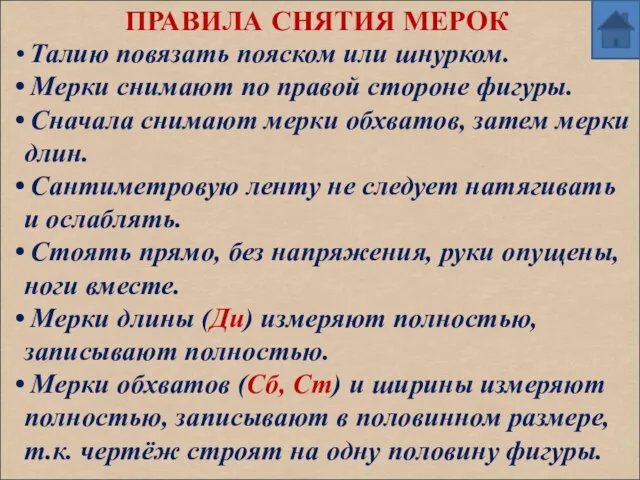 ПРАВИЛА СНЯТИЯ МЕРОК

• Талию повязать пояском или шнурком.

• Мерки снимают по правой стороне фигуры.

• Сначала снимают мерки обхватов, затем мерки длин.

• Сантиметровую ленту не следует натягивать и ослаблять.

• Стоять прямо, без напряжения, руки опущены, ноги вместе.

• Мерки длины (Ди) измеряют полностью, записывают полностью.

• Мерки обхватов (Сб, Ст) и ширины измеряют полностью, записывают в половинном размере, т.к. чертёж строят на одну половину фигуры.